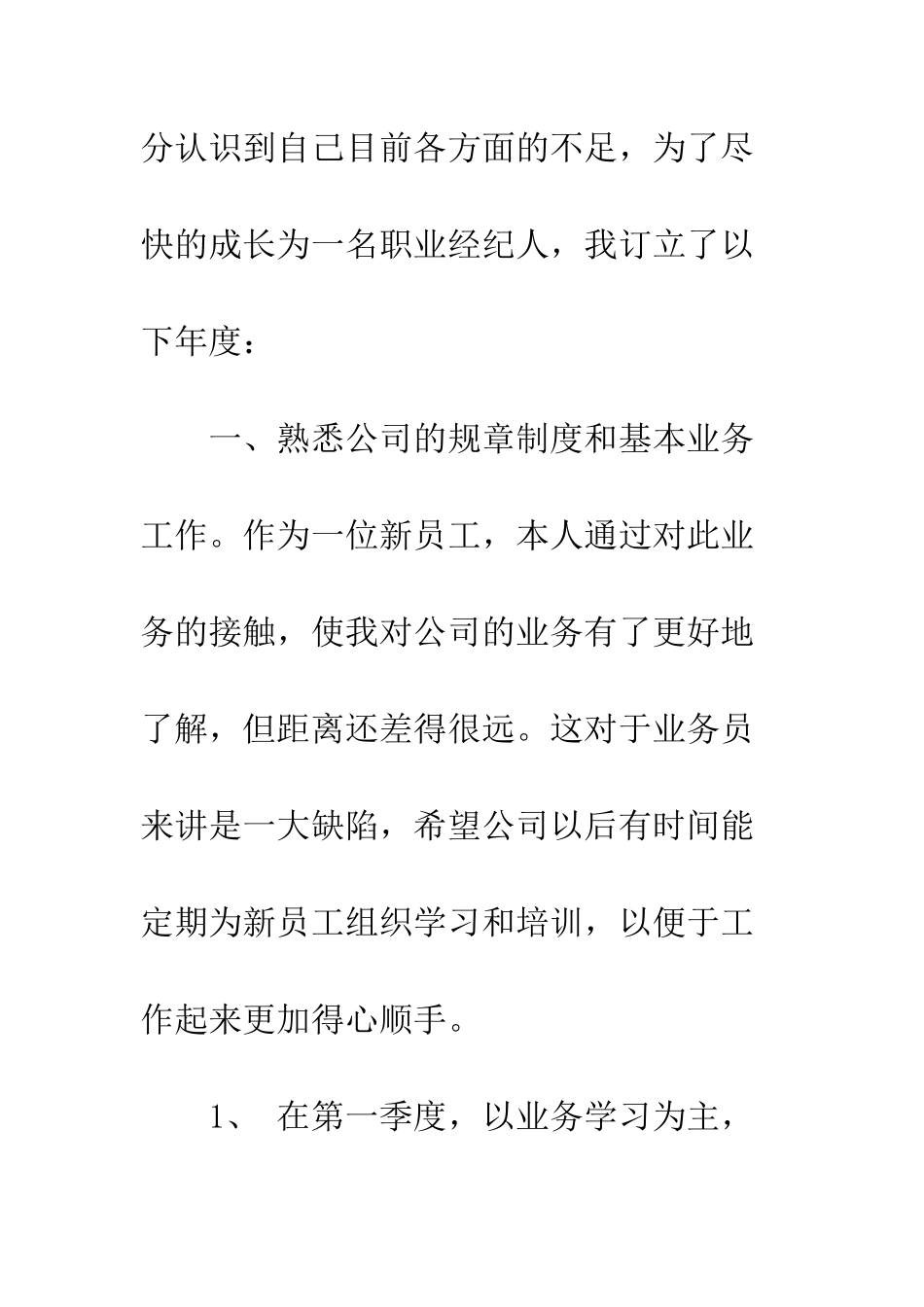 分认识到自己目前各方面的不足，为了尽快的成长为一名职业经纪人，我订立了以下年度：

一、熟悉公司的规章制度和基本业务工作。作为一位新员工，本人通过对此业务的接触，使我对公司的业务有了更好地了解，但距离还差得很远。这对于业务员来讲是一大缺陷，希望公司以后有时间能定期为新员工组织学习和培训，以便于工作起来更加得心顺手。

1、 在第一季度，以业务学习为主，